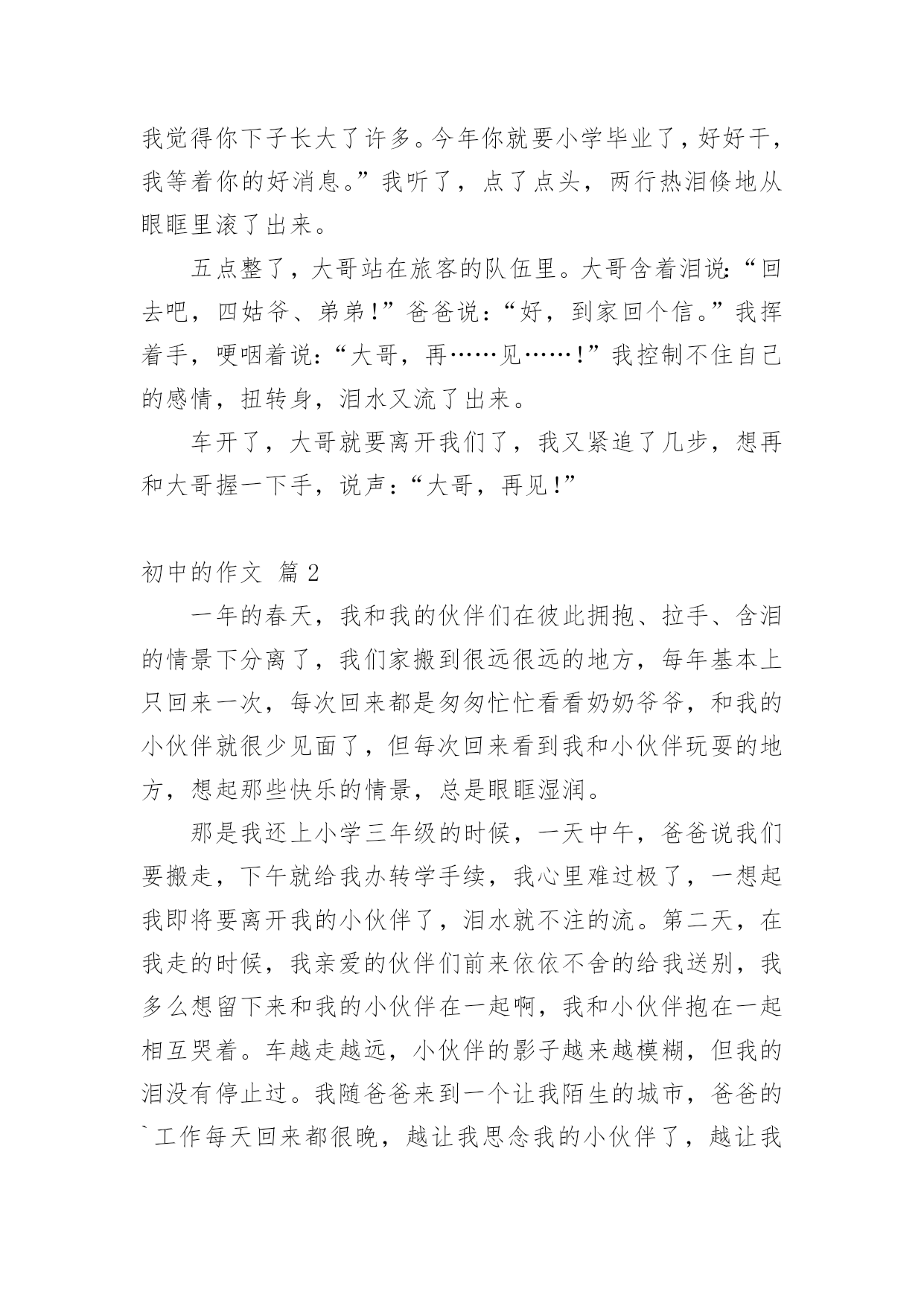 我觉得你下子长大了许多。今年你就要小学毕业了，好好干，我等着你的好消息。”我听了，点了点头，两行热泪倏地从眼眶里滚了出来。

五点整了，大哥站在旅客的队伍里。大哥含着泪说：“回去吧，四姑爷、弟弟！”爸爸说：“好，到家回个信。”我挥着手，哽咽着说：“大哥，再……见……！”我控制不住自己的感情，扭转身，泪水又流了出来。

车开了，大哥就要离开我们了，我又紧追了几步，想再和大哥握一下手，说声：“大哥，再见！”

初中的作文 篇2

一年的春天，我和我的伙伴们在彼此拥抱、拉手、含泪的情景下分离了，我们家搬到很远很远的地方，每年基本上只回来一次，每次回来都是匆匆忙忙看看奶奶爷爷，和我的小伙伴就很少见面了，但每次回来看到我和小伙伴玩耍的地方，想起那些快乐的情景，总是眼眶湿润。

那是我还上小学三年级的时候，一天中午，爸爸说我们要搬走，下午就给我办转学手续，我心里难过极了，一想起我即将要离开我的小伙伴了，泪水就不注的流。第二天，在我走的时候，我亲爱的伙伴们前来依依不舍的给我送别，我多么想留下来和我的小伙伴在一起啊，我和小伙伴抱在一起相互哭着。车越走越远，小伙伴的影子越来越模糊，但我的泪没有停止过。我随爸爸来到一个让我陌生的城市，爸爸的`工作每天回来都很晚，越让我思念我的小伙伴了，越让我